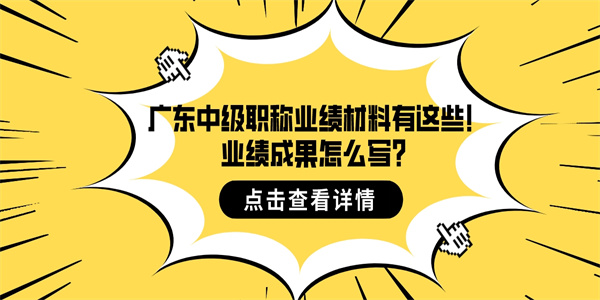 广东中级职称业绩材料有这些!
业绩成果怎么写?

点击查看详情